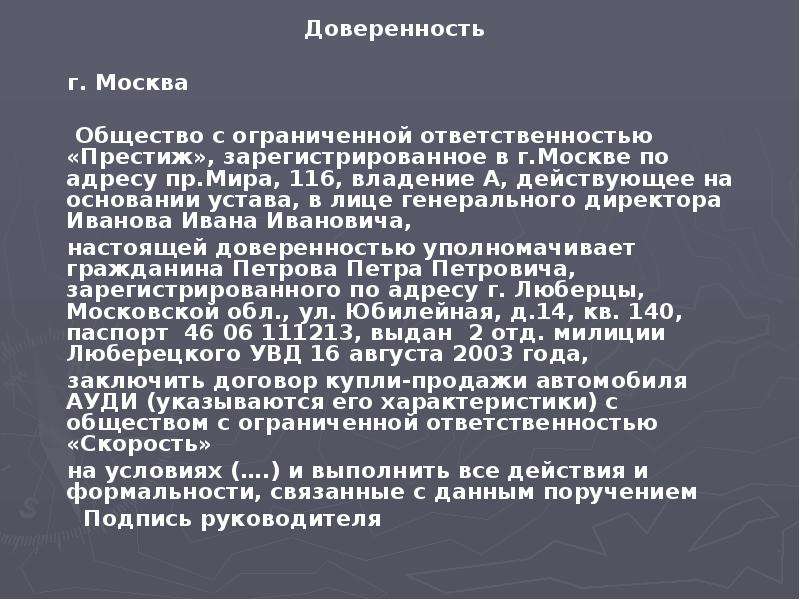 Доверенность

г. Москва

Общество с ограниченной ответственностью «Престиж», зарегистрированное в г.Москве по адресу пр.Мира, 116, владение А, действующее на основании устава, в лице генерального директора Иванова Ивана Ивановича,

настоящей доверенностью уполномачивает гражданина Петрова Петра Петровича, зарегистрированного по адресу г. Люберцы, Московской обл., ул. Юбилейная, д.14, кв. 140, паспорт 46 06 111213, выдан 2 отд. милиции Люберецкого УВД 16 августа 2003 года,

заключить договор купли-продажи автомобиля АУДИ (указываются его характеристики) с обществом с ограниченной ответственностью «Скорость»

на условиях (….) и выполнить все действия и формальности, связанные с данным поручением

Подпись руководителя